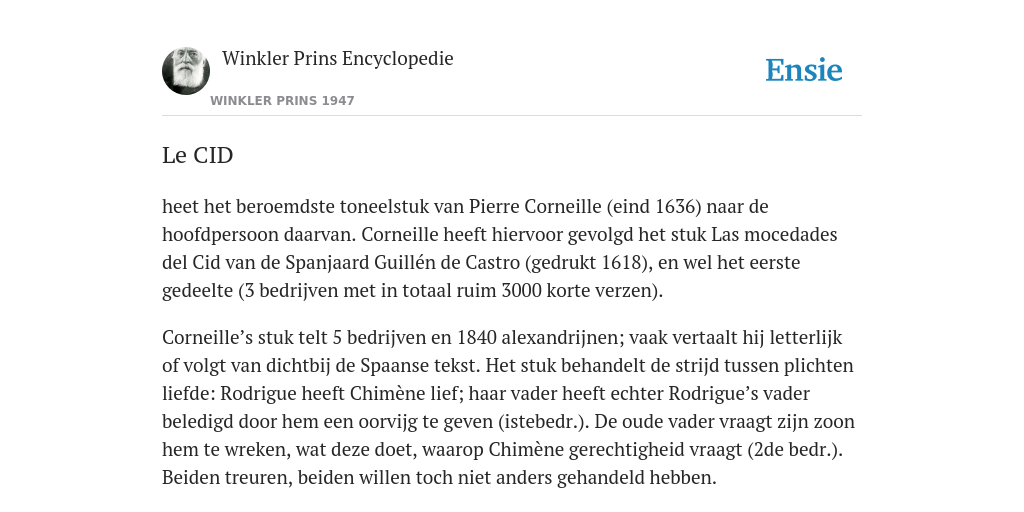 Winkler Prins Encyclopedie

WINKLER PRINS 1947

Ensie

Le CID

heet het beroemdste toneelstuk van Pierre Corneille (eind 1636) naar de hoofdpersoon daarvan. Corneille heeft hiervoor gevolgd het stuk Las mocedades del Cid van de Spanjaard Guillén de Castro (gedrukt 1618), en wel het eerste gedeelte (3 bedrijven met in totaal ruim 3000 korte verzen).

Corneille’s stuk telt 5 bedrijven en 1840 alexandrijnen; vaak vertaalt hij letterlijk of volgt van dichtbij de Spaanse tekst. Het stuk behandelt de strijd tussen plichten liefde: Rodrigue heeft Chimène lief; haar vader heeft echter Rodrigue’s vader beledigd door hem een oorvijg te geven (istebedr.). De oude vader vraagt zijn zoon hem te wreken, wat deze doet, waarop Chimène gerechtigheid vraagt (2de bedr.). Beiden treuren, beiden willen toch niet anders gehandeld hebben.